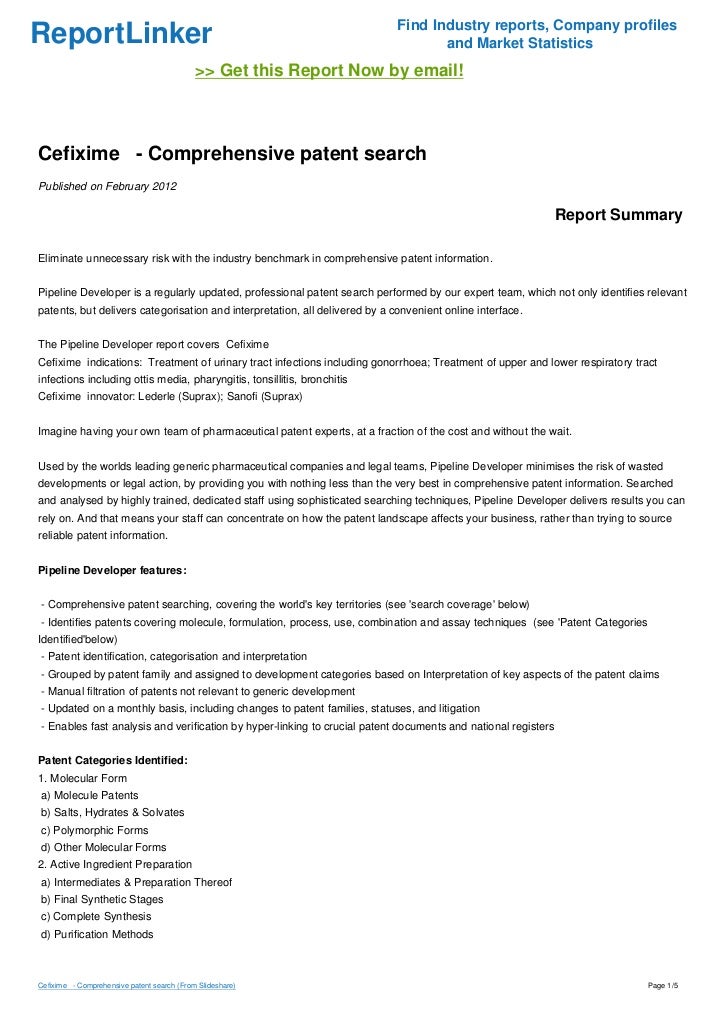 ReportLinker

Find Industry reports, Company profiles and Market Statistics

>> Get this Report Now by email!

Cefixime - Comprehensive patent search

Published on February 2012

Report Summary

Eliminate unnecessary risk with the industry benchmark in comprehensive patent information.

Pipeline Developer is a regularly updated, professional patent search performed by our expert team, which not only identifies relevant patents, but delivers categorisation and interpretation, all delivered by a convenient online interface.

The Pipeline Developer report covers Cefixime
Cefixime indications: Treatment of urinary tract infections including gonorrhoea; Treatment of upper and lower respiratory tract infections including ottis media, pharyngitis, tonsillitis, bronchitis
Cefixime innovator: Lederle (Suprax); Sanofi (Suprax)

Imagine having your own team of pharmaceutical patent experts, at a fraction of the cost and without the wait.

Used by the worlds leading generic pharmaceutical companies and legal teams, Pipeline Developer minimises the risk of wasted developments or legal action, by providing you with nothing less than the very best in comprehensive patent information. Searched and analysed by highly trained, dedicated staff using sophisticated searching techniques, Pipeline Developer delivers results you can rely on. And that means your staff can concentrate on how the patent landscape affects your business, rather than trying to source reliable patent information.

Pipeline Developer features:

- Comprehensive patent searching, covering the world's key territories (see 'search coverage' below)
- Identifies patents covering molecule, formulation, process, use, combination and assay techniques (see 'Patent Categories Identified'below)
- Patent identification, categorisation and interpretation
- Grouped by patent family and assigned to development categories based on Interpretation of key aspects of the patent claims
- Manual filtration of patents not relevant to generic development
- Updated on a monthly basis, including changes to patent families, statuses, and litigation
- Enables fast analysis and verification by hyper-linking to crucial patent documents and national registers

Patent Categories Identified:
1. Molecular Form
a) Molecule Patents
b) Salts, Hydrates & Solvates
c) Polymorphic Forms
d) Other Molecular Forms
2. Active Ingredient Preparation
a) Intermediates & Preparation Thereof
b) Final Synthetic Stages
c) Complete Synthesis
d) Purification Methods

Cefixime - Comprehensive patent search (From Slideshare)

Page 1/5